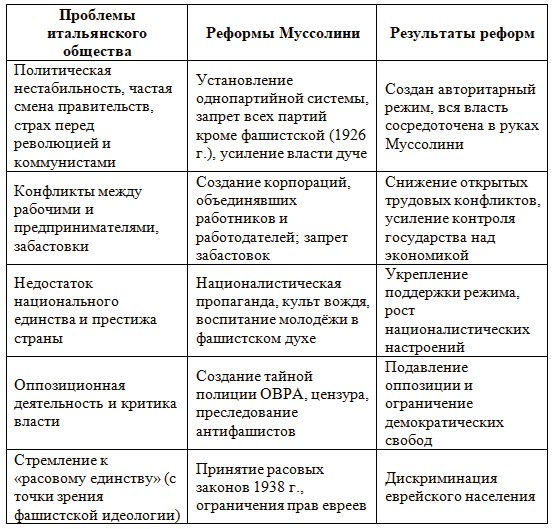 | Проблемы итальянского общества | Реформы Муссолини | Результаты реформ |
|---|---|---|
| Политическая нестабильность, частая смена правительств, страх перед революцией и коммунистами | Установление однопартийной системы, запрет всех партий кроме фашистской (1926 г.), усиление власти дуче | Создан авторитарный режим, вся власть сосредоточена в руках Муссолини |
| Конфликты между рабочими и предпринимателями, забастовки | Создание корпораций, объединявших работников и работодателей; запрет забастовок | Снижение открытых трудовых конфликтов, усиление контроля государства над экономикой |
| Недостаток национального единства и престижа страны | Националистическая пропаганда, культ вождя, воспитание молодёжи в фашистском духе | Укрепление поддержки режима, рост националистических настроений |
| Оппозиционная деятельность и критика власти | Создание тайной полиции ОВРА, цензура, преследование антифашистов | Подавление оппозиции и ограничение демократических свобод |
| Стремление к «расовому единству» (с точки зрения фашистской идеологии) | Принятие расовых законов 1938 г., ограничения прав евреев | Дискриминация еврейского населения |